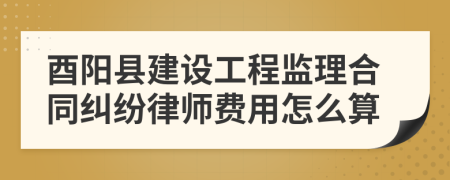 酉阳县建设工程监理合同纠纷律师费用怎么算